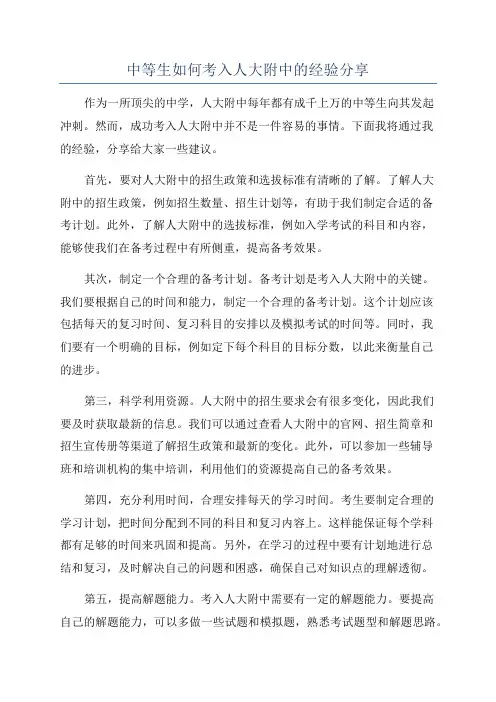 中等生如何考入人大附中的经验分享

作为一所顶尖的中学，人大附中每年都有成千上万的中等生向其发起冲刺。然而，成功考入人大附中并不是一件容易的事情。下面我将通过我的经验，分享给大家一些建议。

首先，要对人大附中的招生政策和选拔标准有清晰的了解。了解人大附中的招生政策，例如招生数量、招生计划等，有助于我们制定合适的备考计划。此外，了解人大附中的选拔标准，例如入学考试的科目和内容，能够使我们在备考过程中有所侧重，提高备考效果。

其次，制定一个合理的备考计划。备考计划是考入人大附中的关键。我们要根据自己的时间和能力，制定一个合理的备考计划。这个计划应该包括每天的复习时间、复习科目的安排以及模拟考试的时间等。同时，我们要有一个明确的目标，例如定下每个科目的目标分数，以此来衡量自己的进步。

第三，科学利用资源。人大附中的招生要求会有很多变化，因此我们要及时获取最新的信息。我们可以通过查看人大附中的官网、招生简章和招生宣传册等渠道了解招生政策和最新的变化。此外，可以参加一些辅导班和培训机构的集中培训，利用他们的资源提高自己的备考效果。

第四，充分利用时间，合理安排每天的学习时间。考生要制定合理的学习计划，把时间分配到不同的科目和复习内容上。这样能保证每个学科都有足够的时间来巩固和提高。另外，在学习的过程中要有计划地进行总结和复习，及时解决自己的问题和困惑，确保自己对知识点的理解透彻。

第五，提高解题能力。考入人大附中需要有一定的解题能力。要提高自己的解题能力，可以多做一些试题和模拟题，熟悉考试题型和解题思路。